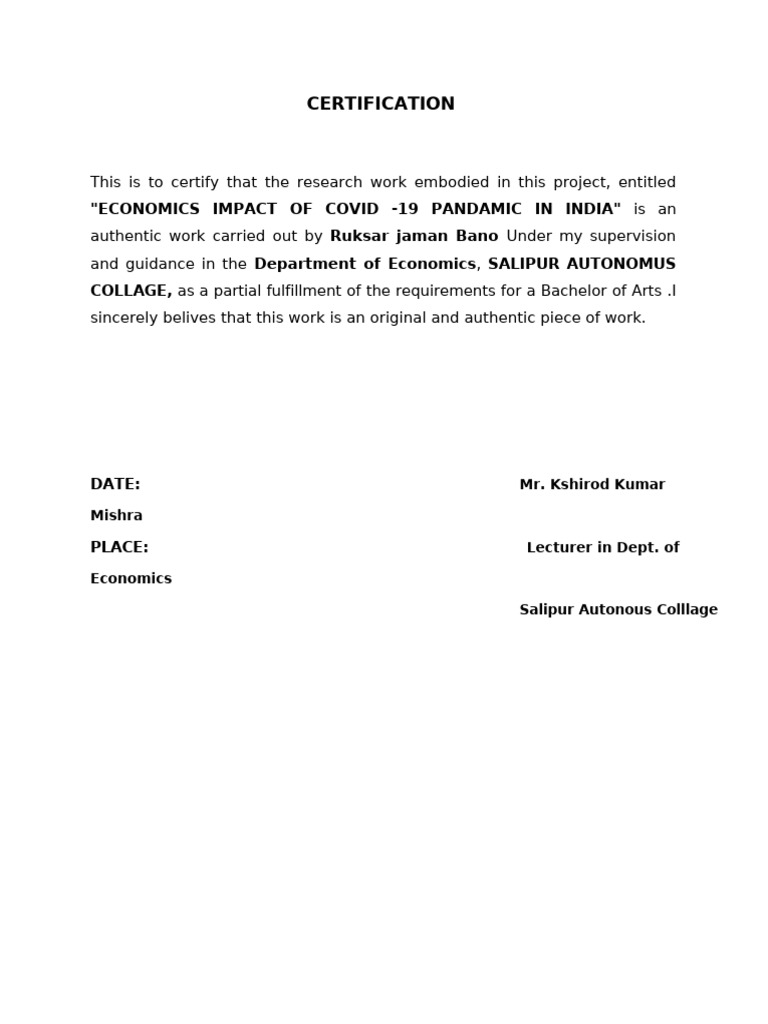 CERTIFICATION

This is to certify that the research work embodied in this project, entitled "ECONOMICS IMPACT OF COVID -19 PANDAMIC IN INDIA" is an authentic work carried out by Ruksar jaman Bano Under my supervision and guidance in the Department of Economics, SALIPUR AUTONOMUS COLLAGE, as a partial fulfillment of the requirements for a Bachelor of Arts .I sincerely belives that this work is an original and authentic piece of work.

DATE: Mr. Kshirod Kumar Mishra

PLACE: Lecturer in Dept. of Economics

Salipur Autonous Colllage